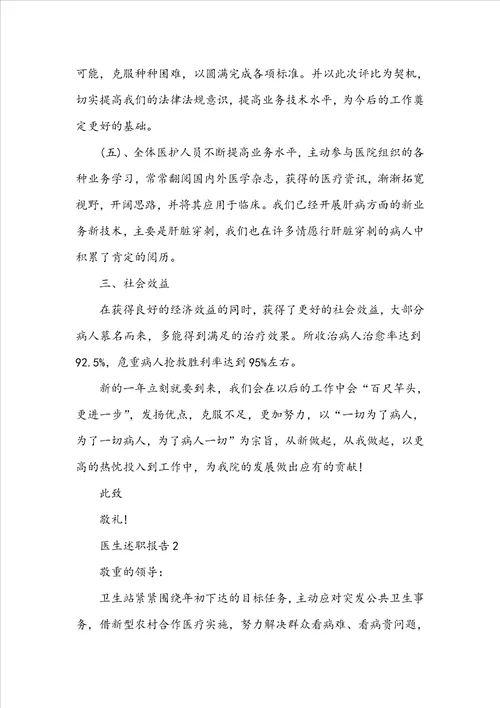 可能，克服种种困难，以圆满完成各项标准。并以此次评比为契机，切实提高我们的法律法规意识，提高业务技术水平，为今后的工作奠定更好的基础。

（五）、全体医护人员不断提高业务水平，主动参与医院组织的各种业务学习，常常翻阅国内外医学杂志，获得的医疗资讯，渐渐拓宽视野，开阔思路，并将其应用于临床。我们已经开展肝病方面的新业务新技术，主要是肝脏穿刺，我们也在许多情愿行肝脏穿刺的病人中积累了肯定的阅历。

三、社会效益

在获得良好的经济效益的同时，获得了更好的社会效益，大部分病人慕名而来，多能得到满足的治疗效果。所收治病人治愈率达到92.5%，危重病人抢救胜利率达到95%左右。

新的一年立刻就要到来，我们会在以后的工作中会“百尺竿头，更进一步”，发扬优点，克服不足，更加努力，以“一切为了病人，为了一切病人，为了病人一切”为宗旨，从新做起，从我做起，以更高的热忱投入到工作中，为我院的发展做出应有的贡献！

此致

敬礼！

医生述职报告2

敬重的领导：

卫生站紧紧围绕年初下达的目标任务，主动应对突发公共卫生事务，借新型农村合作医疗实施，努力解决群众看病难、看病贵问题，